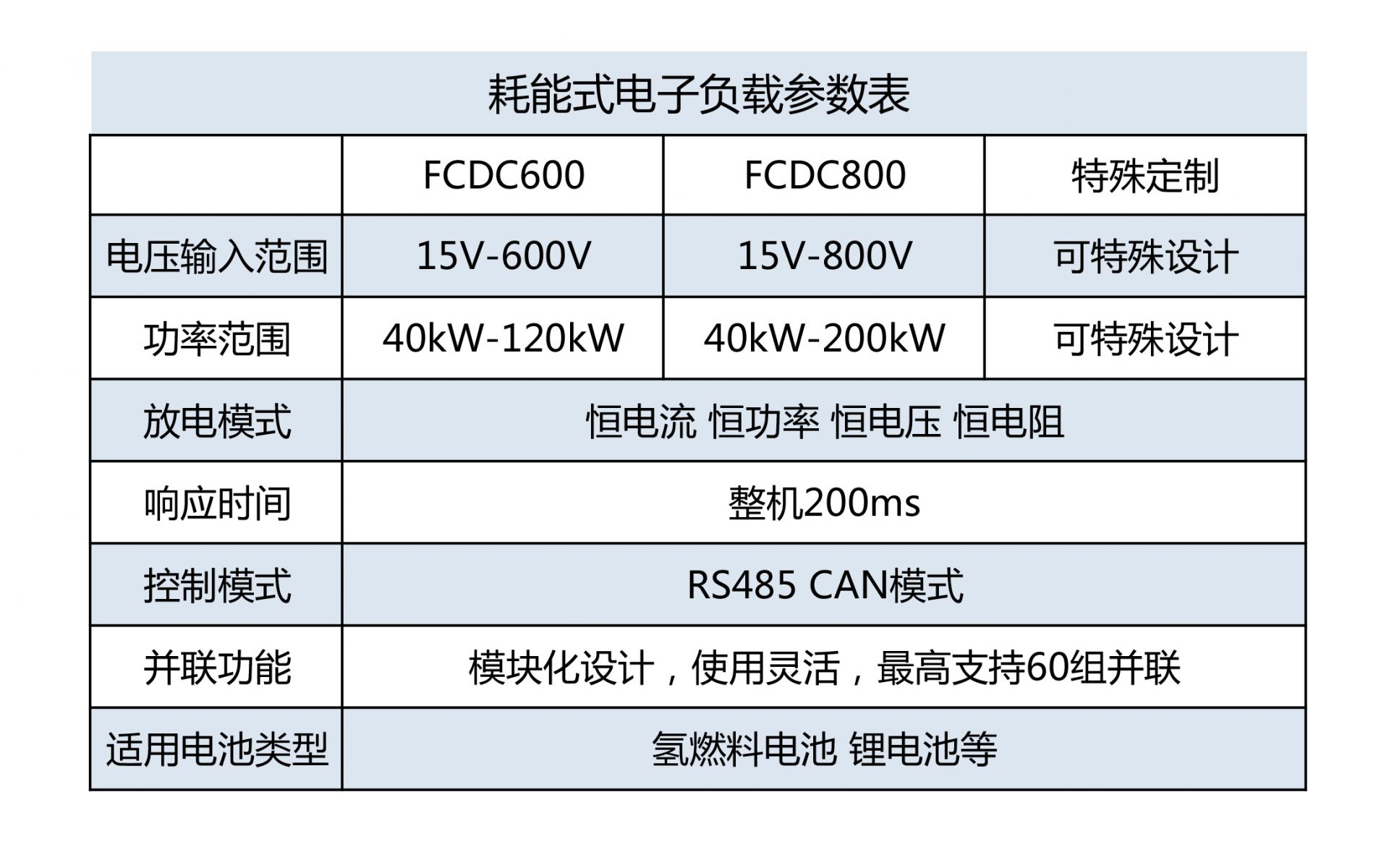 耗能式电子负载参数表

| | FCDC600 | FCDC800 | 特殊定制 |
|---|---|---|---|
| 电压输入范围 | 15V-600V | 15V-800V | 可特殊设计 |
| 功率范围 | 40kW-120kW | 40kW-200kW | 可特殊设计 |
| 放电模式 | 恒电流 恒功率 恒电压 恒电阻 | | |
| 响应时间 | 整机200ms | | |
| 控制模式 | RS485 CAN模式 | | |
| 并联功能 | 模块化设计，使用灵活，最高支持60组并联 | | |
| 适用电池类型 | 氢燃料电池 锂电池等 | | |